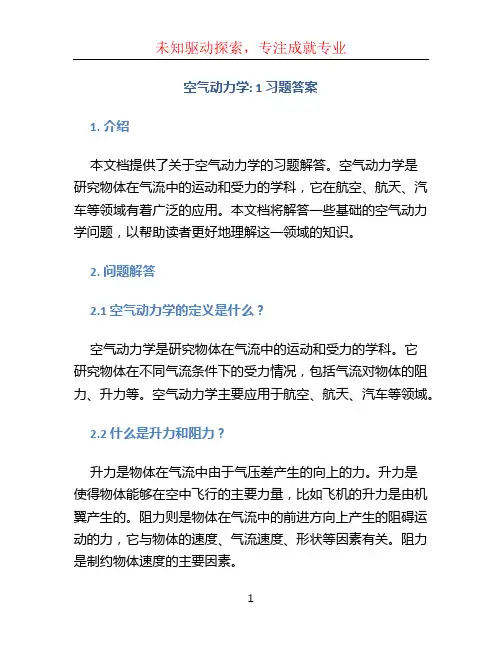 未知驱动探索，专注成就专业

空气动力学: 1 习题答案

1. 介绍

本文档提供了关于空气动力学的习题解答。空气动力学是研究物体在气流中的运动和受力的学科，它在航空、航天、汽车等领域有着广泛的应用。本文档将解答一些基础的空气动力学问题，以帮助读者更好地理解这一领域的知识。

2. 问题解答

2.1 空气动力学的定义是什么？

空气动力学是研究物体在气流中的运动和受力的学科。它研究物体在不同气流条件下的受力情况，包括气流对物体的阻力、升力等。空气动力学主要应用于航空、航天、汽车等领域。

2.2 什么是升力和阻力？

升力是物体在气流中由于气压差产生的向上的力。升力是使得物体能够在空中飞行的主要力量，比如飞机的升力是由机翼产生的。阻力则是物体在气流中的前进方向上产生的阻碍运动的力，它与物体的速度、气流速度、形状等因素有关。阻力是制约物体速度的主要因素。

1